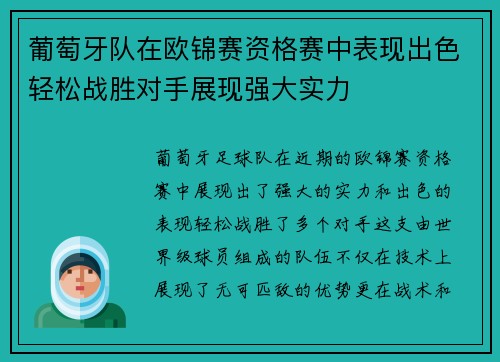 葡萄牙队在欧锦赛资格赛中表现出色轻松战胜对手展现强大实力

葡萄牙足球队在近期的欧锦赛资格赛中展现出了强大的实力和出色的表现轻松战胜了多个对手这支由世界级球员组成的队伍不仅在技术上展现了无可匹敌的优势更在战术和